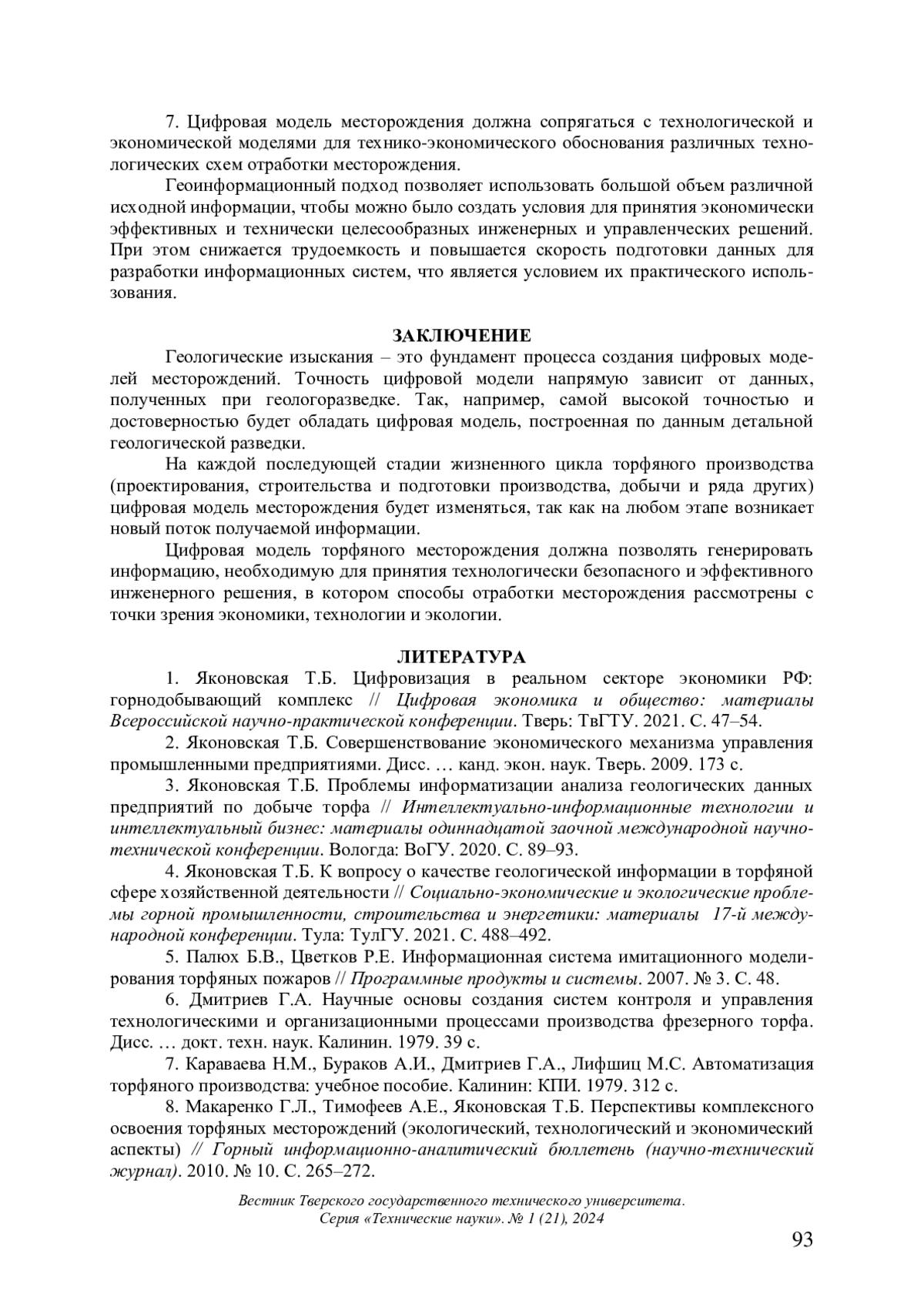 7. Цифровая модель месторождения должна сопрягаться с технологической и экономической моделями для технико-экономического обоснования различных технологических схем отработки месторождения.

Геоинформационный подход позволяет использовать большой объем различной исходной информации, чтобы можно было создать условия для принятия экономически эффективных и технически целесообразных инженерных и управленческих решений. При этом снижается трудоемкость и повышается скорость подготовки данных для разработки информационных систем, что является условием их практического использования.

ЗАКЛЮЧЕНИЕ

Геологические изыскания – это фундамент процесса создания цифровых моделей месторождений. Точность цифровой модели напрямую зависит от данных, полученных при геологоразведке. Так, например, самой высокой точностью и достоверностью будет обладать цифровая модель, построенная по данным детальной геологической разведки.

На каждой последующей стадии жизненного цикла торфяного производства (проектирования, строительства и подготовки производства, добычи и ряда других) цифровая модель месторождения будет изменяться, так как на любом этапе возникает новый поток получаемой информации.

Цифровая модель торфяного месторождения должна позволять генерировать информацию, необходимую для принятия технологически безопасного и эффективного инженерного решения, в котором способы отработки месторождения рассмотрены с точки зрения экономики, технологии и экологии.

ЛИТЕРАТУРА

1. Яконовская Т.Б. Цифровизация в реальном секторе экономики РФ: горнодобывающий комплекс // Цифровая экономика и общество: материалы Всероссийской научно-практической конференции. Тверь: ТвГТУ. 2021. С. 47–54.

2. Яконовская Т.Б. Совершенствование экономического механизма управления промышленными предприятиями. Дисс. … канд. экон. наук. Тверь. 2009. 173 с.

3. Яконовская Т.Б. Проблемы информатизации анализа геологических данных предприятий по добыче торфа // Интеллектуально-информационные технологии и интеллектуальный бизнес: материалы одиннадцатой заочной международной научно-технической конференции. Вологда: ВоГУ. 2020. С. 89–93.

4. Яконовская Т.Б. К вопросу о качестве геологической информации в торфяной сфере хозяйственной деятельности // Социально-экономические и экологические проблемы горной промышленности, строительства и энергетики: материалы 17-й международной конференции. Тула: ТулГУ. 2021. С. 488–492.

5. Палюх Б.В., Цветков Р.Е. Информационная система имитационного моделирования торфяных пожаров // Программные продукты и системы. 2007. № 3. С. 48.

6. Дмитриев Г.А. Научные основы создания систем контроля и управления технологическими и организационными процессами производства фрезерного торфа. Дисс. … докт. техн. наук. Калинин. 1979. 39 с.

7. Караваева Н.М., Бураков А.И., Дмитриев Г.А., Лифшиц М.С. Автоматизация торфяного производства: учебное пособие. Калинин: КПИ. 1979. 312 с.

8. Макаренко Г.Л., Тимофеев А.Е., Яконовская Т.Б. Перспективы комплексного освоения торфяных месторождений (экологический, технологический и экономический аспекты) // Горный информационно-аналитический бюллетень (научно-технический журнал). 2010. № 10. С. 265–272.

Вестник Тверского государственного технического университета.
Серия «Технические науки». № 1 (21), 2024

93